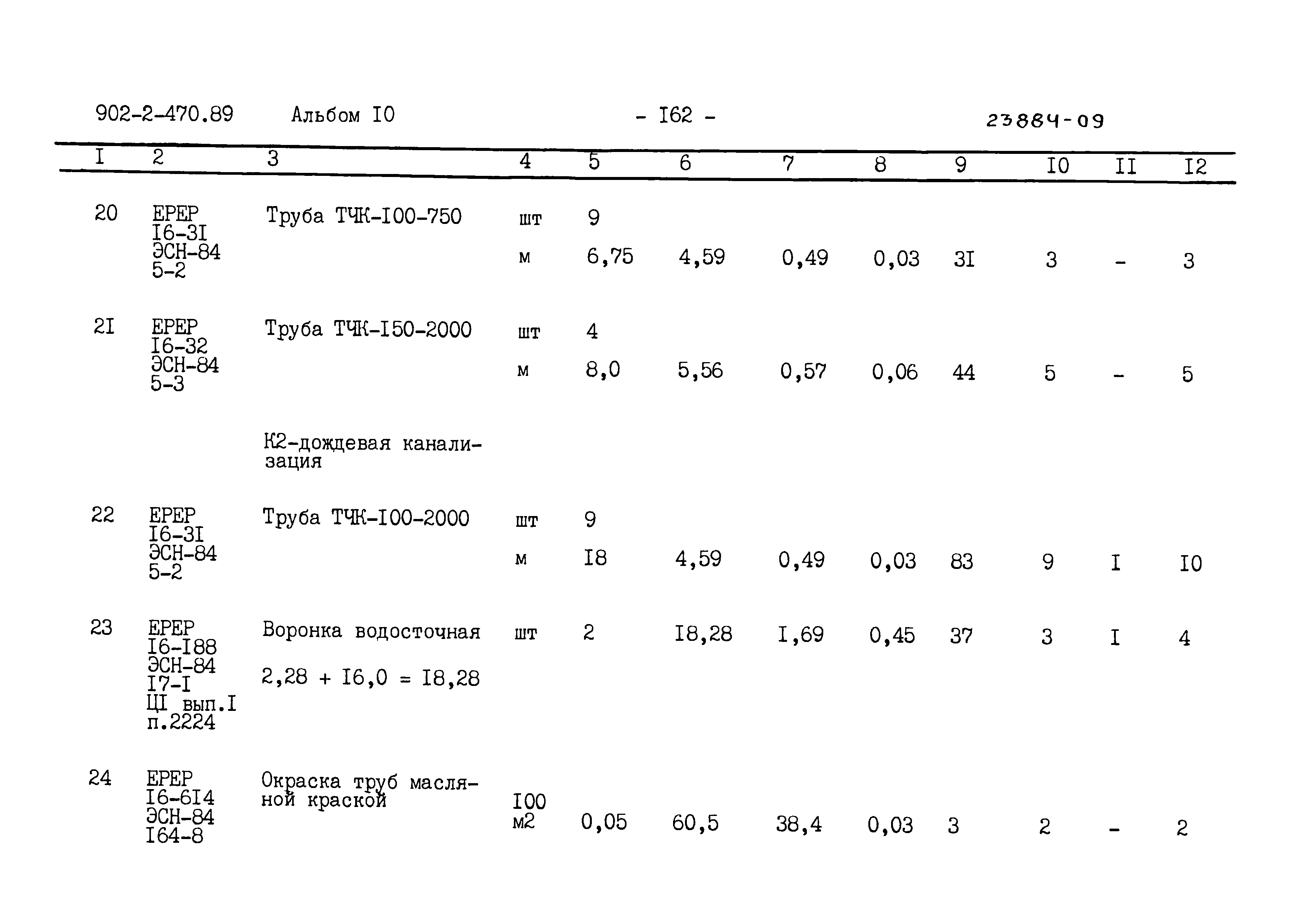 902-2-470.89 Альбом I0 - I62 - 23884-09

| I | 2 | 3 | 4 | 5 | 6 | 7 | 8 | 9 | I0 | II | I2 |
|---|---|---|---|---|---|---|---|---|---|---|---|
| 20 | ЕРЕР I6-3I ЭСН-84 5-2 | Труба ТЧК-I00-750 | шт | 9 | | | | | | | |
| | | | м | 6,75 | 4,59 | 0,49 | 0,03 | 3I | 3 | - | 3 |
| 2I | ЕРЕР I6-32 ЭСН-84 5-3 | Труба ТЧК-I50-2000 | шт | 4 | | | | | | | |
| | | | м | 8,0 | 5,56 | 0,57 | 0,06 | 44 | 5 | - | 5 |
| | | К2-дождевая канализация | | | | | | | | | |
| 22 | ЕРЕР I6-3I ЭСН-84 5-2 | Труба ТЧК-I00-2000 | шт | 9 | | | | | | | |
| | | | м | I8 | 4,59 | 0,49 | 0,03 | 83 | 9 | I | I0 |
| 23 | ЕРЕР I6-I88 ЭСН-84 I7-I ЦI вып.I п.2224 | Воронка водосточная 2,28 + I6,0 = I8,28 | шт | 2 | I8,28 | I,69 | 0,45 | 37 | 3 | I | 4 |
| 24 | ЕРЕР I6-6I4 ЭСН-84 I64-8 | Окраска труб масляной краской | I00 м2 | 0,05 | 60,5 | 38,4 | 0,03 | 3 | 2 | - | 2 |